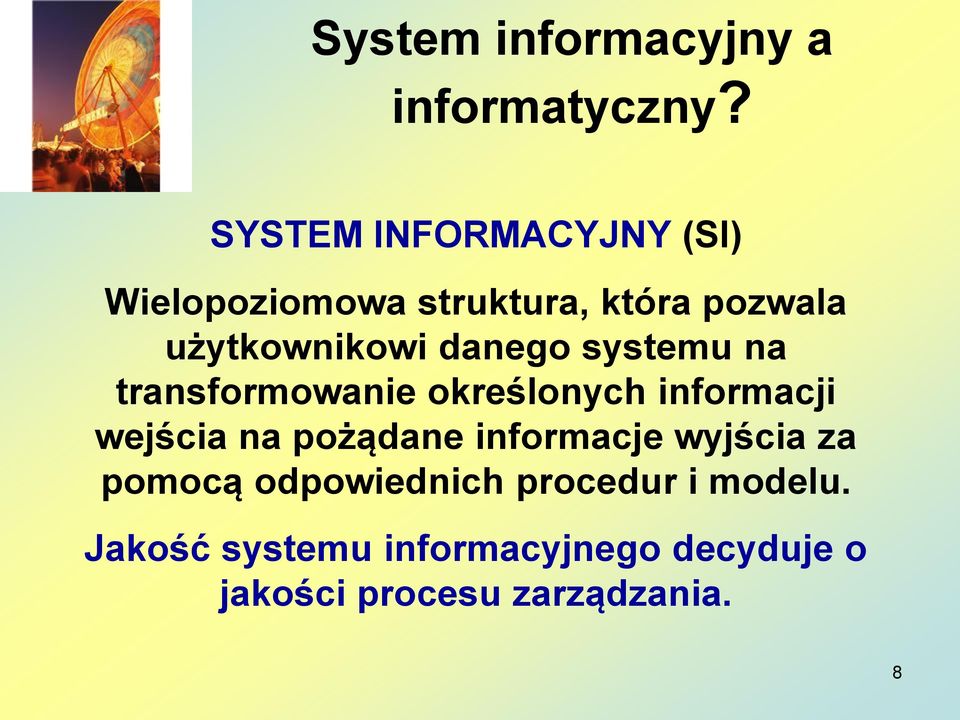 System informacyjny a informatyczny?

SYSTEM INFORMACYJNY (SI)

Wielopoziomowa struktura, która pozwala użytkownikowi danego systemu na transformowanie określonych informacji wejścia na pożądane informacje wyjścia za pomocą odpowiednich procedur i modelu.

Jakość systemu informacyjnego decyduje o jakości procesu zarządzania.

8